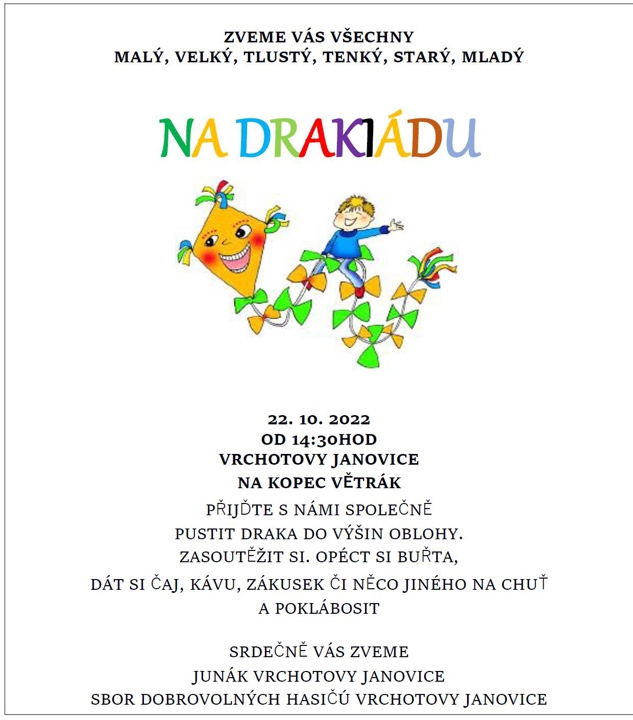 ZVEME VÁS VŠECHNY
MALÝ, VELKÝ, TLUSTÝ, TENKÝ, STARÝ, MLADÝ

NA DRAKIÁDU

22. 10. 2022
OD 14:30HOD
VRCHOTOVY JANOVICE
NA KOPEC VĚTRÁK
PŘIJĎTE S NÁMI SPOLEČNĚ
PUSTIT DRAKA DO VÝŠIN OBLOHY.
ZASOUTĚŽIT SI. OPÉCT SI BUŘTA,
DÁT SI ČAJ, KÁVU, ZÁKUSEK ČI NĚCO JINÉHO NA CHUŤ
A POKLÁBOSIT

SRDEČNĚ VÁS ZVEME
JUNÁK VRCHOTOVY JANOVICE
SBOR DOBROVOLNÝCH HASIČŮ VRCHOTOVY JANOVICE